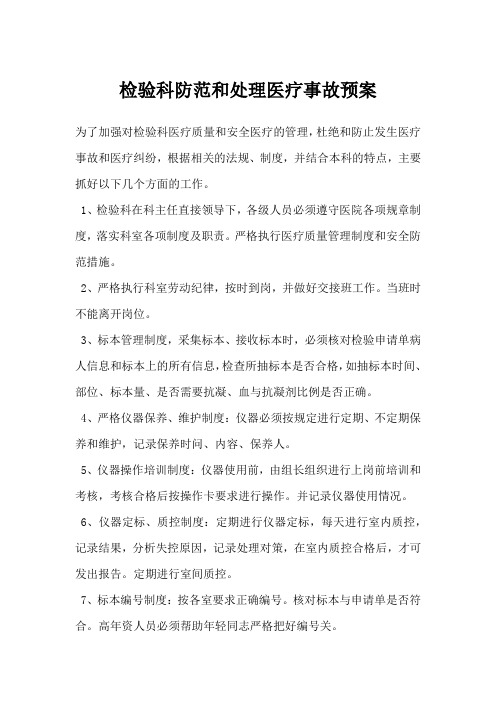 检验科防范和处理医疗事故预案

为了加强对检验科医疗质量和安全医疗的管理，杜绝和防止发生医疗事故和医疗纠纷，根据相关的法规、制度，并结合本科的特点，主要抓好以下几个方面的工作。

1、检验科在科主任直接领导下，各级人员必须遵守医院各项规章制度，落实科室各项制度及职责。严格执行医疗质量管理制度和安全防范措施。

2、严格执行科室劳动纪律，按时到岗，并做好交接班工作。当班时不能离开岗位。

3、标本管理制度，采集标本、接收标本时，必须核对检验申请单病人信息和标本上的所有信息，检查所抽标本是否合格，如抽标本时间、部位、标本量、是否需要抗凝、血与抗凝剂比例是否正确。

4、严格仪器保养、维护制度：仪器必须按规定进行定期、不定期保养和维护，记录保养时间、内容、保养人。

5、仪器操作培训制度：仪器使用前，由组长组织进行上岗前培训和考核，考核合格后按操作卡要求进行操作。并记录仪器使用情况。

6、仪器定标、质控制度：定期进行仪器定标，每天进行室内质控，记录结果，分析失控原因，记录处理对策，在室内质控合格后，才可发出报告。定期进行室间质控。

7、标本编号制度：按各室要求正确编号。核对标本与申请单是否符合。高年资人员必须帮助年轻同志严格把好编号关。